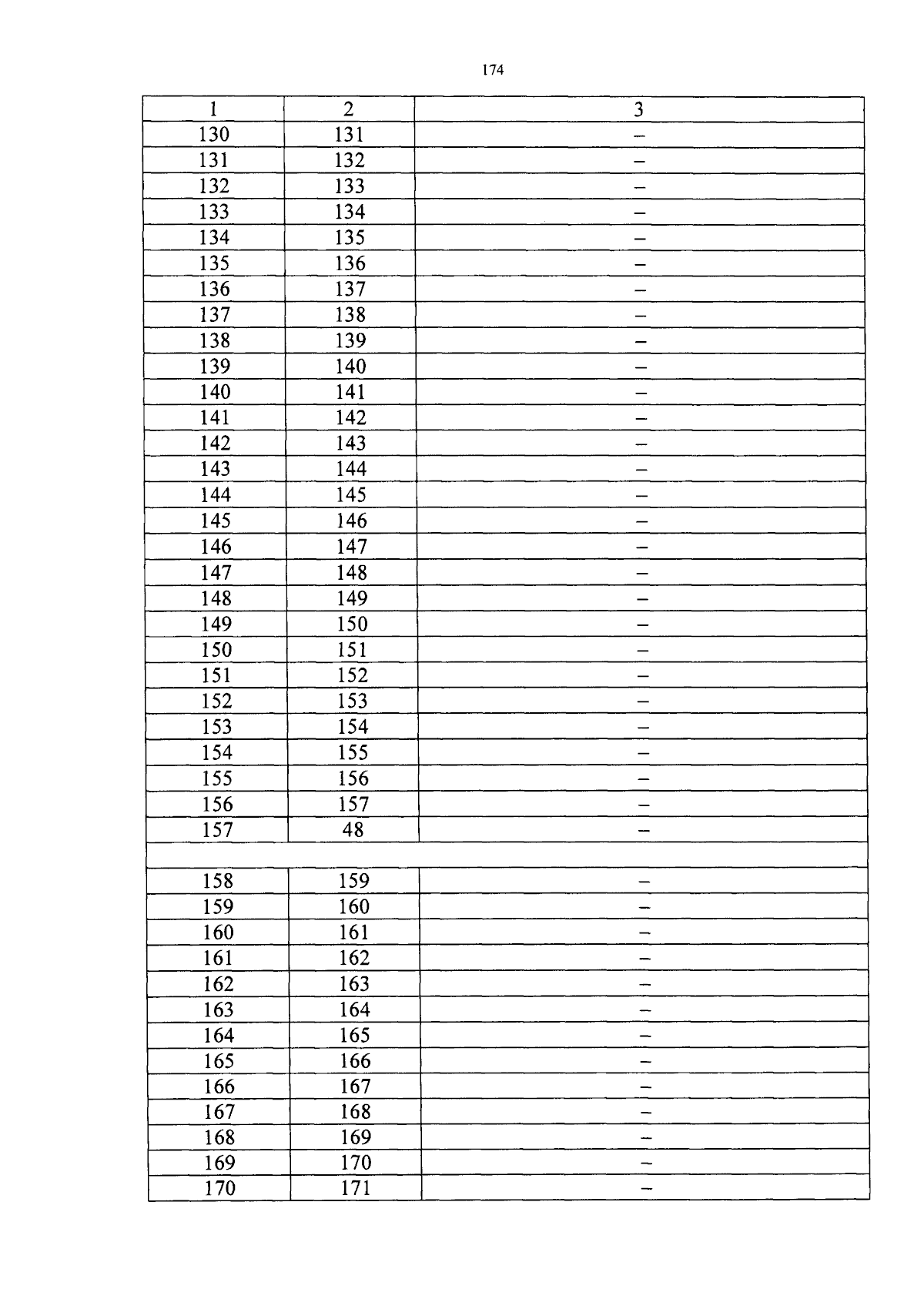 174

| 1 | 2 | 3 |
|---|---|---|
| 130 | 131 | – |
| 131 | 132 | – |
| 132 | 133 | – |
| 133 | 134 | – |
| 134 | 135 | – |
| 135 | 136 | – |
| 136 | 137 | – |
| 137 | 138 | – |
| 138 | 139 | – |
| 139 | 140 | – |
| 140 | 141 | – |
| 141 | 142 | – |
| 142 | 143 | – |
| 143 | 144 | – |
| 144 | 145 | – |
| 145 | 146 | – |
| 146 | 147 | – |
| 147 | 148 | – |
| 148 | 149 | – |
| 149 | 150 | – |
| 150 | 151 | – |
| 151 | 152 | – |
| 152 | 153 | – |
| 153 | 154 | – |
| 154 | 155 | – |
| 155 | 156 | – |
| 156 | 157 | – |
| 157 | 48 | – |
| | | |
| 158 | 159 | – |
| 159 | 160 | – |
| 160 | 161 | – |
| 161 | 162 | – |
| 162 | 163 | – |
| 163 | 164 | – |
| 164 | 165 | – |
| 165 | 166 | – |
| 166 | 167 | – |
| 167 | 168 | – |
| 168 | 169 | – |
| 169 | 170 | – |
| 170 | 171 | – |